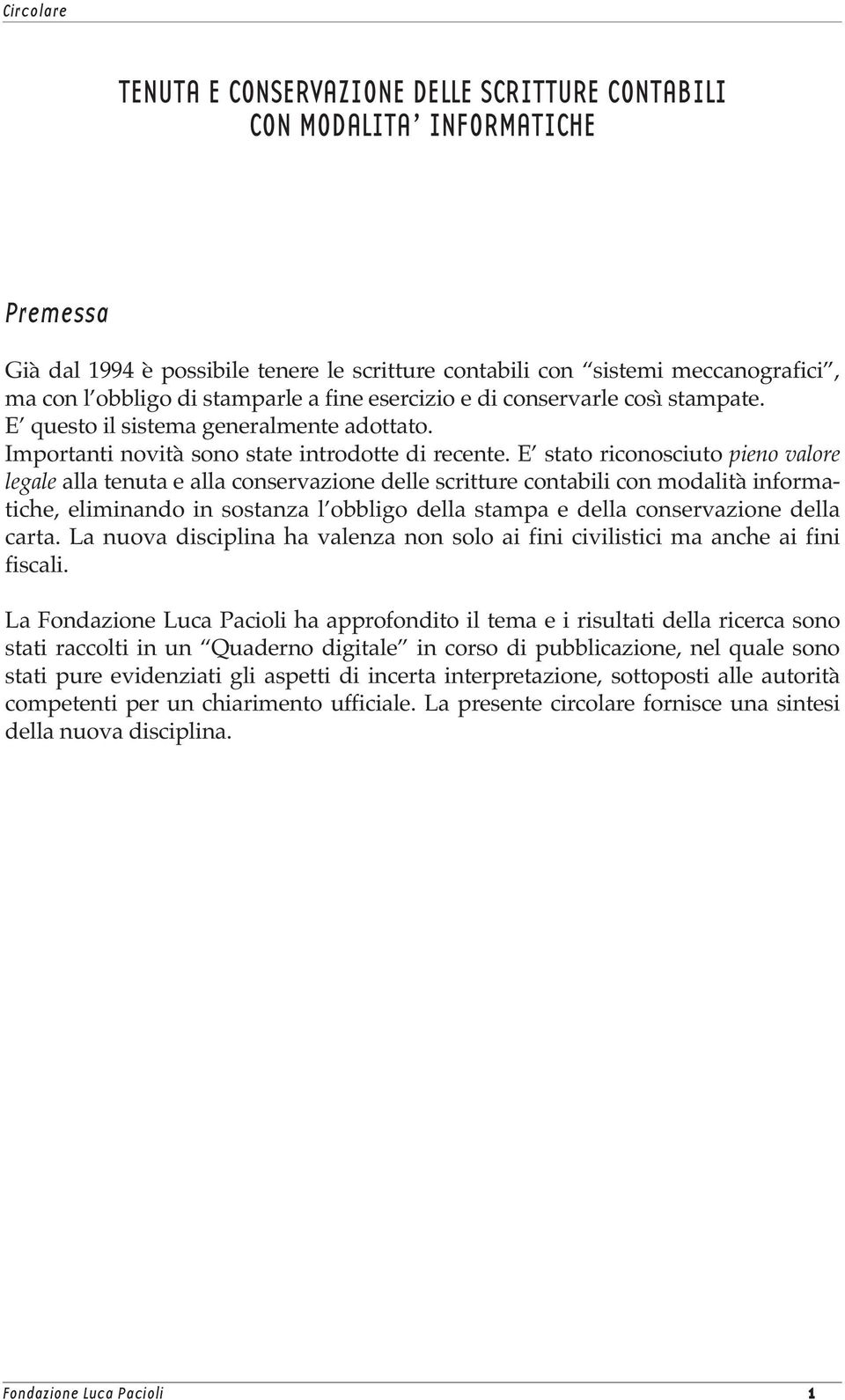 Circolare

TENUTA E CONSERVAZIONE DELLE SCRITTURE CONTABILI CON MODALITA' INFORMATICHE

Premessa

Già dal 1994 è possibile tenere le scritture contabili con "sistemi meccanografici", ma con l'obbligo di stamparle a fine esercizio e di conservarle così stampate. E' questo il sistema generalmente adottato.
Importanti novità sono state introdotte di recente. E' stato riconosciuto pieno valore legale alla tenuta e alla conservazione delle scritture contabili con modalità informatiche, eliminando in sostanza l'obbligo della stampa e della conservazione della carta. La nuova disciplina ha valenza non solo ai fini civilistici ma anche ai fini fiscali.

La Fondazione Luca Pacioli ha approfondito il tema e i risultati della ricerca sono stati raccolti in un "Quaderno digitale" in corso di pubblicazione, nel quale sono stati pure evidenziati gli aspetti di incerta interpretazione, sottoposti alle autorità competenti per un chiarimento ufficiale. La presente circolare fornisce una sintesi della nuova disciplina.

Fondazione Luca Pacioli 1